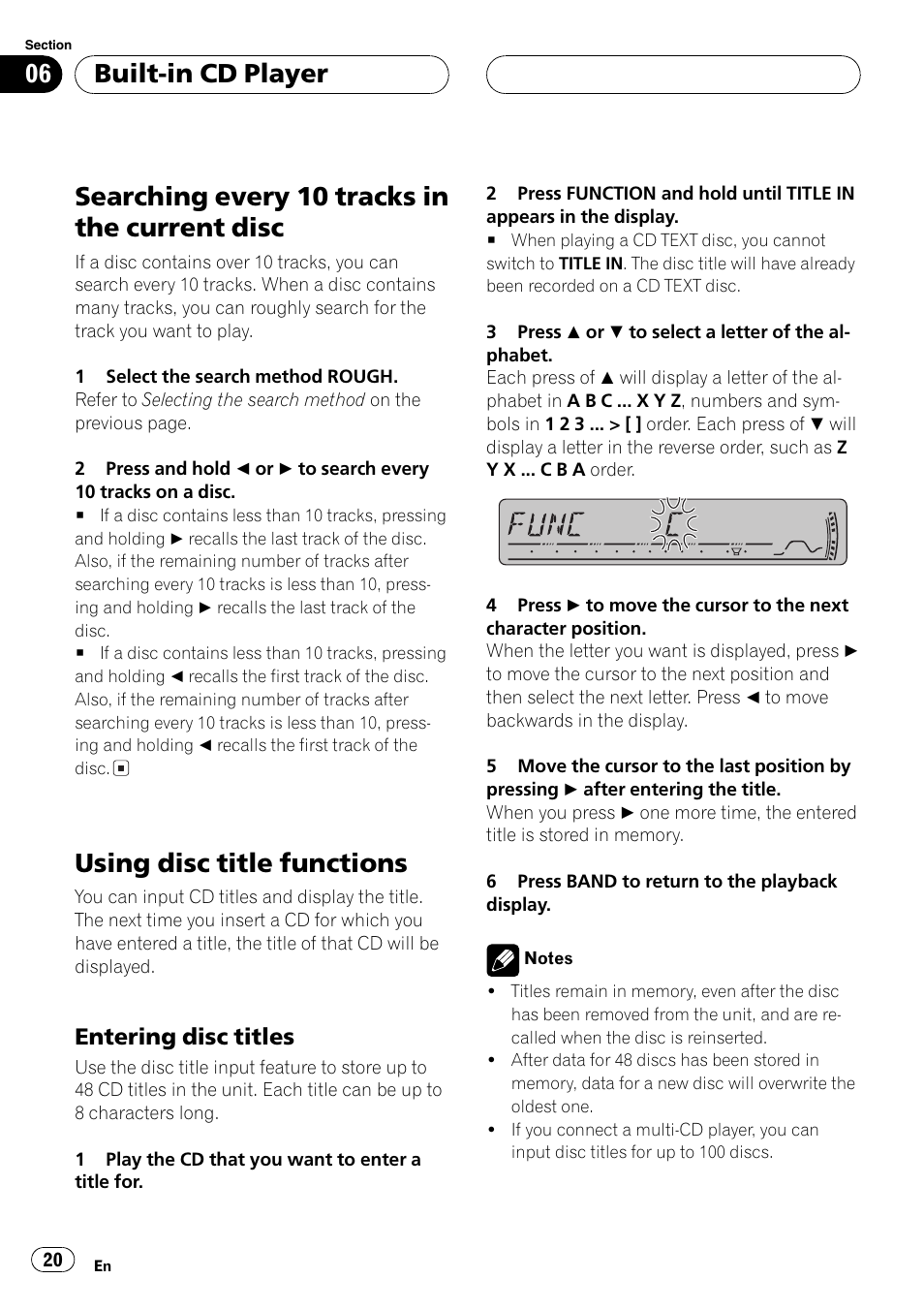 Section
06
Built-in CD Player

Searching every 10 tracks in the current disc

If a disc contains over 10 tracks, you can search every 10 tracks. When a disc contains many tracks, you can roughly search for the track you want to play.

1 Select the search method ROUGH.
Refer to Selecting the search method on the previous page.

2 Press and hold ◄ or ► to search every 10 tracks on a disc.
■ If a disc contains less than 10 tracks, pressing and holding ► recalls the last track of the disc. Also, if the remaining number of tracks after searching every 10 tracks is less than 10, pressing and holding ► recalls the last track of the disc.
■ If a disc contains less than 10 tracks, pressing and holding ◄ recalls the first track of the disc. Also, if the remaining number of tracks after searching every 10 tracks is less than 10, pressing and holding ◄ recalls the first track of the disc. ■

Using disc title functions

You can input CD titles and display the title. The next time you insert a CD for which you have entered a title, the title of that CD will be displayed.

Entering disc titles

Use the disc title input feature to store up to 48 CD titles in the unit. Each title can be up to 8 characters long.

1 Play the CD that you want to enter a title for.

2 Press FUNCTION and hold until TITLE IN appears in the display.
■ When playing a CD TEXT disc, you cannot switch to TITLE IN. The disc title will have already been recorded on a CD TEXT disc.

3 Press ▲ or ▼ to select a letter of the alphabet.
Each press of ▲ will display a letter of the alphabet in A B C ... X Y Z, numbers and symbols in 1 2 3 ... > [ ] order. Each press of ▼ will display a letter in the reverse order, such as Z Y X ... C B A order.

FUNC C

4 Press ► to move the cursor to the next character position.
When the letter you want is displayed, press ► to move the cursor to the next position and then select the next letter. Press ◄ to move backwards in the display.

5 Move the cursor to the last position by pressing ► after entering the title.
When you press ► one more time, the entered title is stored in memory.

6 Press BAND to return to the playback display.

Notes
• Titles remain in memory, even after the disc has been removed from the unit, and are recalled when the disc is reinserted.
• After data for 48 discs has been stored in memory, data for a new disc will overwrite the oldest one.
• If you connect a multi-CD player, you can input disc titles for up to 100 discs.

20
En